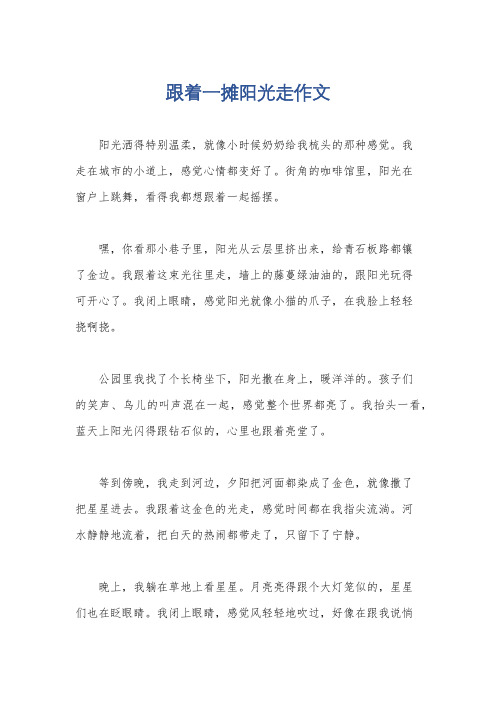 跟着一摊阳光走作文

阳光洒得特别温柔，就像小时候奶奶给我梳头的那种感觉。我走在城市的小道上，感觉心情都变好了。街角的咖啡馆里，阳光在窗户上跳舞，看得我都想跟着一起摇摆。

嘿，你看那小巷子里，阳光从云层里挤出来，给青石板路都镶了金边。我跟着这束光往里走，墙上的藤蔓绿油油的，跟阳光玩得可开心了。我闭上眼睛，感觉阳光就像小猫的爪子，在我脸上轻轻挠啊挠。

公园里我找了个长椅坐下，阳光撒在身上，暖洋洋的。孩子们的笑声、鸟儿的叫声混在一起，感觉整个世界都亮了。我抬头一看，蓝天上阳光闪得跟钻石似的，心里也跟着亮堂了。

等到傍晚，我走到河边，夕阳把河面都染成了金色，就像撒了把星星进去。我跟着这金色的光走，感觉时间都在我指尖流淌。河水静静地流着，把白天的热闹都带走了，只留下了宁静。

晚上，我躺在草地上看星星。月亮亮得跟个大灯笼似的，星星们也在眨眼睛。我闭上眼睛，感觉风轻轻地吹过，好像在跟我说悄